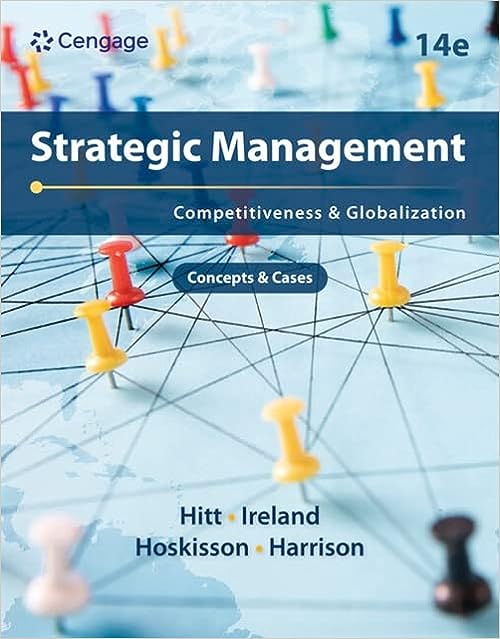 Cengage

14e

Strategic Management

Competitiveness & Globalization

Concepts & Cases

Hitt • Ireland
Hoskisson • Harrison